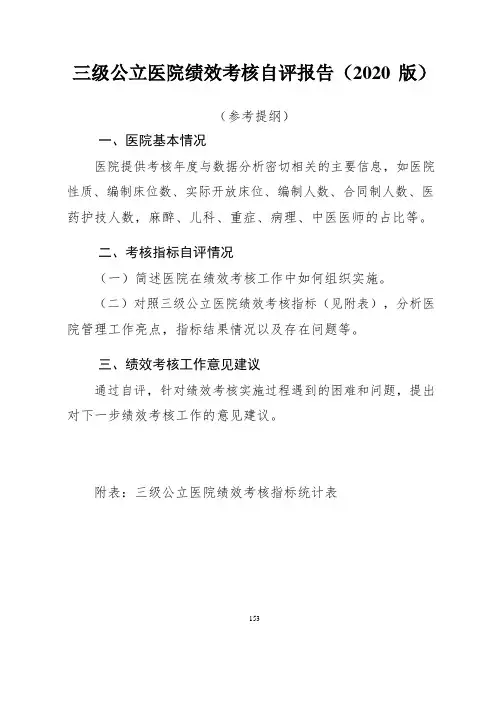 三级公立医院绩效考核自评报告（2020 版）

（参考提纲）

一、医院基本情况

医院提供考核年度与数据分析密切相关的主要信息，如医院性质、编制床位数、实际开放床位、编制人数、合同制人数、医药护技人数，麻醉、儿科、重症、病理、中医医师的占比等。

二、考核指标自评情况

（一）简述医院在绩效考核工作中如何组织实施。

（二）对照三级公立医院绩效考核指标（见附表），分析医院管理工作亮点，指标结果情况以及存在问题等。

三、绩效考核工作意见建议

通过自评，针对绩效考核实施过程遇到的困难和问题，提出对下一步绩效考核工作的意见建议。

附表：三级公立医院绩效考核指标统计表

153